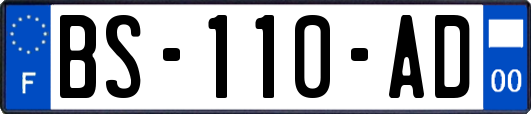 F

BS-110-AD

00